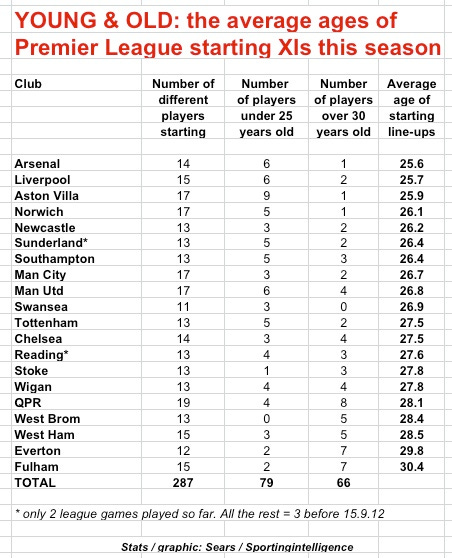 YOUNG & OLD: the average ages of Premier League starting XIs this season

| Club | Number of different players starting | Number of players under 25 years old | Number of players over 30 years old | Average age of starting line-ups |
|---|---|---|---|---|
| Arsenal | 14 | 6 | 1 | 25.6 |
| Liverpool | 15 | 6 | 2 | 25.7 |
| Aston Villa | 17 | 9 | 1 | 25.9 |
| Norwich | 17 | 5 | 1 | 26.1 |
| Newcastle | 13 | 3 | 2 | 26.2 |
| Sunderland* | 13 | 5 | 2 | 26.4 |
| Southampton | 13 | 5 | 3 | 26.4 |
| Man City | 17 | 3 | 2 | 26.7 |
| Man Utd | 17 | 6 | 4 | 26.8 |
| Swansea | 11 | 3 | 0 | 26.9 |
| Tottenham | 13 | 5 | 2 | 27.5 |
| Chelsea | 14 | 3 | 4 | 27.5 |
| Reading* | 13 | 4 | 3 | 27.6 |
| Stoke | 13 | 1 | 3 | 27.8 |
| Wigan | 13 | 4 | 4 | 27.8 |
| QPR | 19 | 4 | 8 | 28.1 |
| West Brom | 13 | 0 | 5 | 28.4 |
| West Ham | 15 | 3 | 5 | 28.5 |
| Everton | 12 | 2 | 7 | 29.8 |
| Fulham | 15 | 2 | 7 | 30.4 |
| TOTAL | 287 | 79 | 66 | |

* only 2 league games played so far. All the rest = 3 before 15.9.12

Stats / graphic: Sears / Sportingintelligence